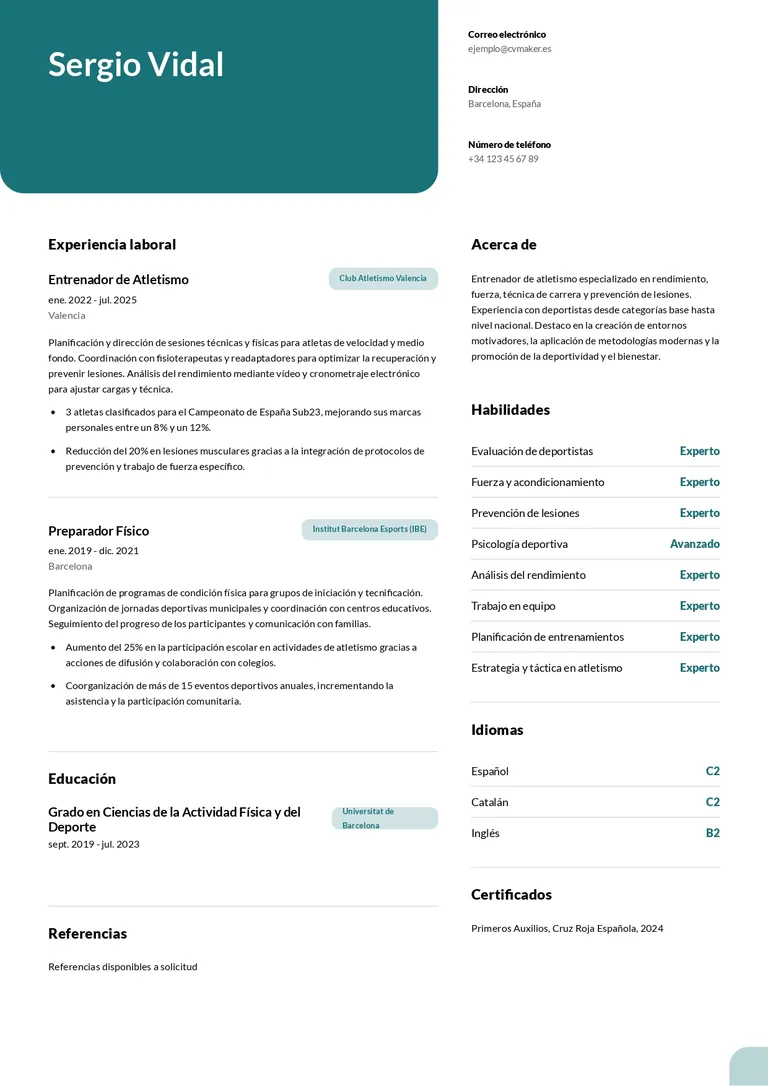 Sergio Vidal

Correo electrónico
ejemplo@cvmaker.es

Dirección
Barcelona, España

Número de teléfono
+34 123 45 67 89

Experiencia laboral

Entrenador de Atletismo
Club Atletismo Valencia
ene. 2022 - jul. 2025
Valencia

Planificación y dirección de sesiones técnicas y físicas para atletas de velocidad y medio fondo. Coordinación con fisioterapeutas y readaptadores para optimizar la recuperación y prevenir lesiones. Análisis del rendimiento mediante vídeo y cronometraje electrónico para ajustar cargas y técnica.

• 3 atletas clasificados para el Campeonato de España Sub23, mejorando sus marcas personales entre un 8% y un 12%.
• Reducción del 20% en lesiones musculares gracias a la integración de protocolos de prevención y trabajo de fuerza específico.

Preparador Físico
Institut Barcelona Esports (IBE)
ene. 2019 - dic. 2021
Barcelona

Planificación de programas de condición física para grupos de iniciación y tecnificación. Organización de jornadas deportivas municipales y coordinación con centros educativos. Seguimiento del progreso de los participantes y comunicación con familias.

• Aumento del 25% en la participación escolar en actividades de atletismo gracias a acciones de difusión y colaboración con colegios.
• Coorganización de más de 15 eventos deportivos anuales, incrementando la asistencia y la participación comunitaria.

Educación

Grado en Ciencias de la Actividad Física y del Deporte
Universitat de Barcelona
sept. 2019 - jul. 2023

Referencias

Referencias disponibles a solicitud

Acerca de

Entrenador de atletismo especializado en rendimiento, fuerza, técnica de carrera y prevención de lesiones. Experiencia con deportistas desde categorías base hasta nivel nacional. Destaco en la creación de entornos motivadores, la aplicación de metodologías modernas y la promoción de la deportividad y el bienestar.

Habilidades

Evaluación de deportistas Experto
Fuerza y acondicionamiento Experto
Prevención de lesiones Experto
Psicología deportiva Avanzado
Análisis del rendimiento Experto
Trabajo en equipo Experto
Planificación de entrenamientos Experto
Estrategia y táctica en atletismo Experto

Idiomas

Español C2
Catalán C2
Inglés B2

Certificados

Primeros Auxilios, Cruz Roja Española, 2024